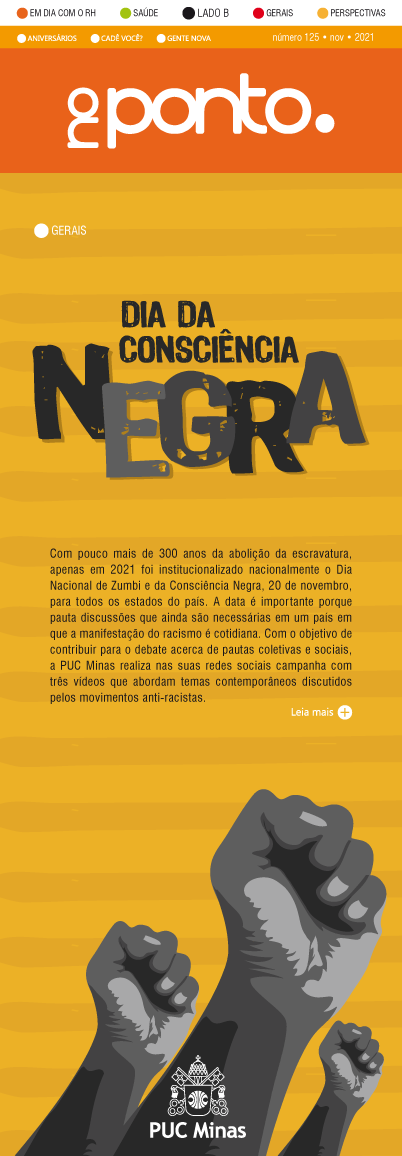 EM DIA COM O RH SAÚDE LADO B GERAIS PERSPECTIVAS

ANIVERSÁRIOS CADÊ VOCÊ? GENTE NOVA número 125 • nov • 2021

no ponto.

GERAIS

DIA DA CONSCIÊNCIA NEGRA

Com pouco mais de 300 anos da abolição da escravatura, apenas em 2021 foi institucionalizado nacionalmente o Dia Nacional de Zumbi e da Consciência Negra, 20 de novembro, para todos os estados do país. A data é importante porque pauta discussões que ainda são necessárias em um país em que a manifestação do racismo é cotidiana. Com o objetivo de contribuir para o debate acerca de pautas coletivas e sociais, a PUC Minas realiza nas suas redes sociais campanha com três vídeos que abordam temas contemporâneos discutidos pelos movimentos anti-racistas.

Leia mais

PUC Minas